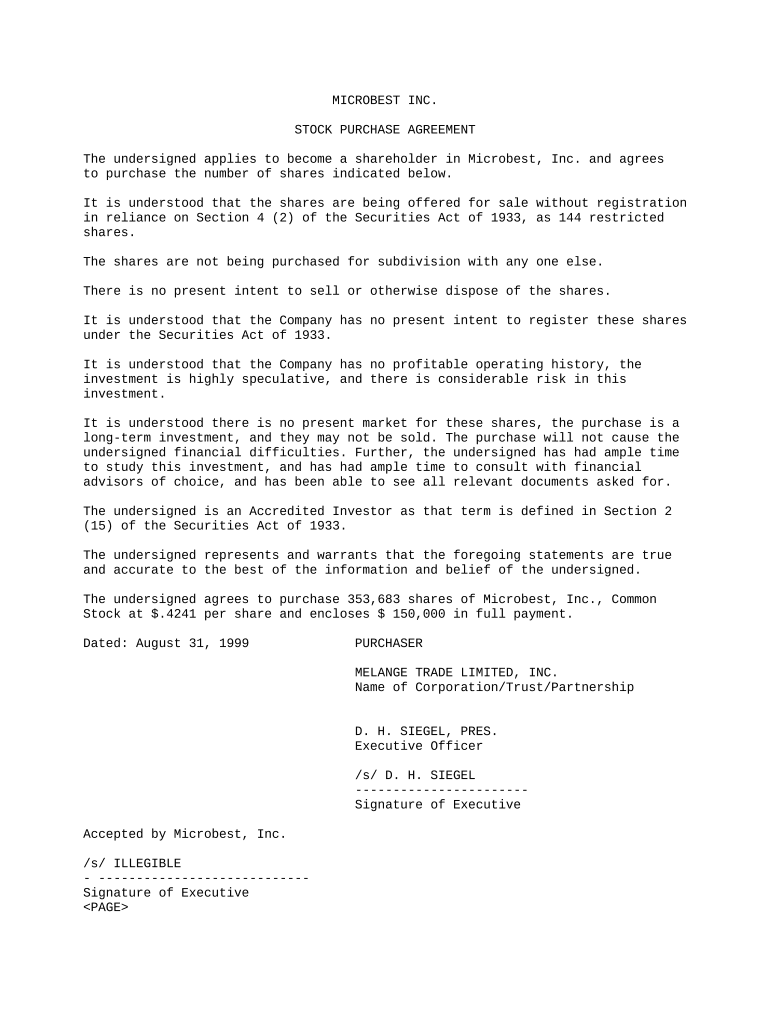 MICROBEST INC.

STOCK PURCHASE AGREEMENT

The undersigned applies to become a shareholder in Microbest, Inc. and agrees to purchase the number of shares indicated below.

It is understood that the shares are being offered for sale without registration in reliance on Section 4 (2) of the Securities Act of 1933, as 144 restricted shares.

The shares are not being purchased for subdivision with any one else.

There is no present intent to sell or otherwise dispose of the shares.

It is understood that the Company has no present intent to register these shares under the Securities Act of 1933.

It is understood that the Company has no profitable operating history, the investment is highly speculative, and there is considerable risk in this investment.

It is understood there is no present market for these shares, the purchase is a long-term investment, and they may not be sold. The purchase will not cause the undersigned financial difficulties. Further, the undersigned has had ample time to study this investment, and has had ample time to consult with financial advisors of choice, and has been able to see all relevant documents asked for.

The undersigned is an Accredited Investor as that term is defined in Section 2 (15) of the Securities Act of 1933.

The undersigned represents and warrants that the foregoing statements are true and accurate to the best of the information and belief of the undersigned.

The undersigned agrees to purchase 353,683 shares of Microbest, Inc., Common Stock at $.4241 per share and encloses $ 150,000 in full payment.

Dated: August 31, 1999

PURCHASER

MELANGE TRADE LIMITED, INC.
Name of Corporation/Trust/Partnership

D. H. SIEGEL, PRES.
Executive Officer

/s/ D. H. SIEGEL
-----------------------
Signature of Executive

Accepted by Microbest, Inc.

/s/ ILLEGIBLE
- ----------------------------
Signature of Executive
<PAGE>